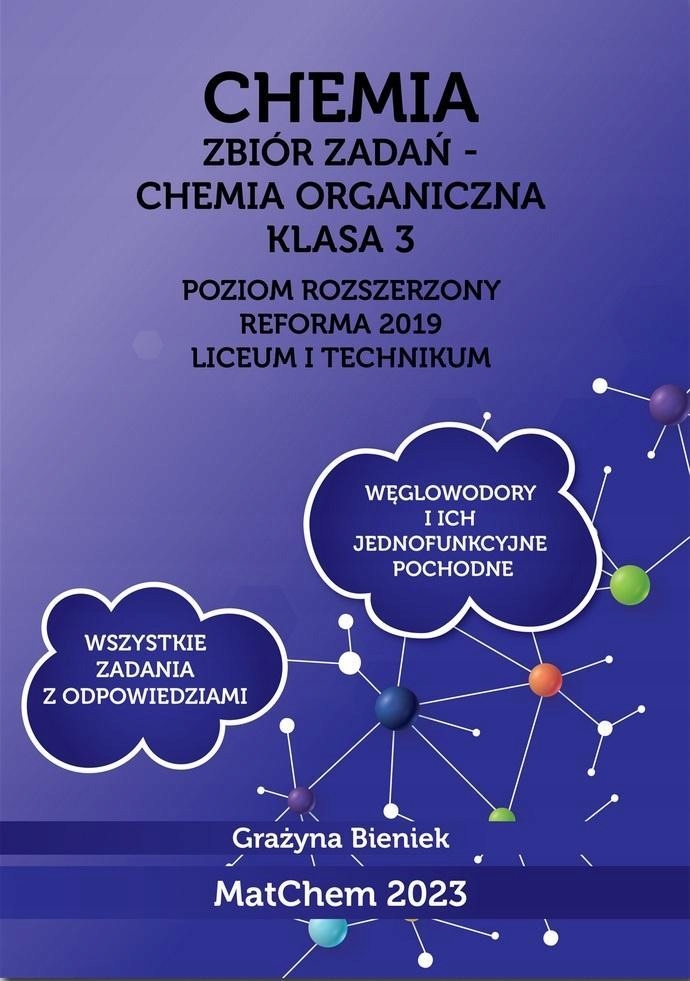 CHEMIA
ZBIÓR ZADAŃ -
CHEMIA ORGANICZNA
KLASA 3

POZIOM ROZSZERZONY
REFORMA 2019
LICEUM I TECHNIKUM

WĘGLOWODORY
I ICH
JEDNOFUNKCYJNE
POCHODNE

WSZYSTKIE
ZADANIA
Z ODPOWIEDZIAMI

Grażyna Bieniek

MatChem 2023